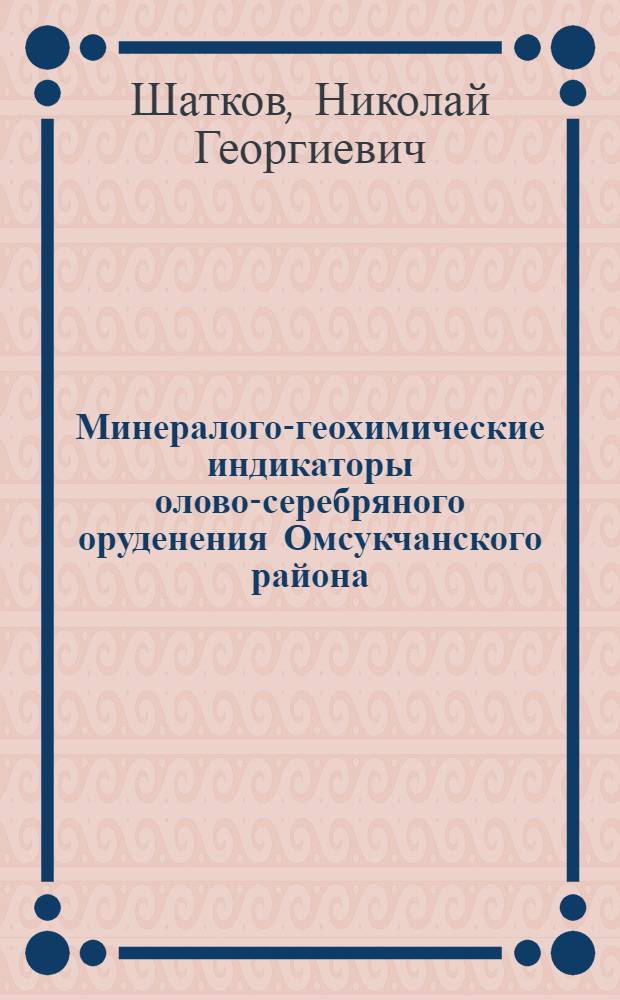 Шатков, Николай Георгиевич

Минералого-геохимические индикаторы олово-серебряного оруденения Омсукчанского района